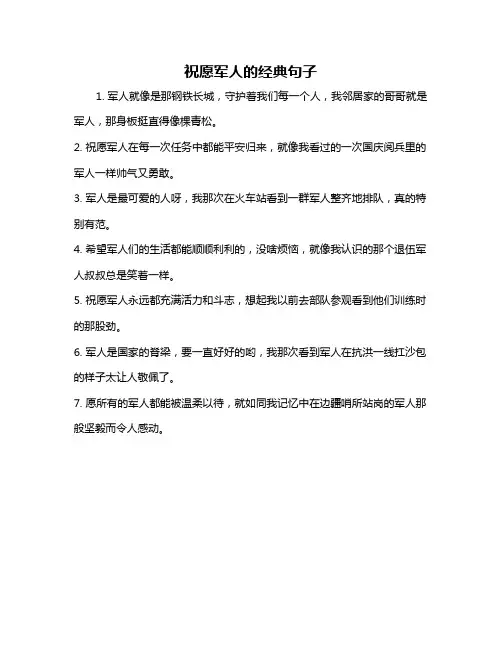 祝愿军人的经典句子

1. 军人就像是那钢铁长城，守护着我们每一个人，我邻居家的哥哥就是军人，那身板挺直得像棵青松。

2. 祝愿军人在每一次任务中都能平安归来，就像我看过的一次国庆阅兵里的军人一样帅气又勇敢。

3. 军人是最可爱的人呀，我那次在火车站看到一群军人整齐地排队，真的特别有范。

4. 希望军人们的生活都能顺顺利利的，没啥烦恼，就像我认识的那个退伍军人叔叔总是笑着一样。

5. 祝愿军人永远都充满活力和斗志，想起我以前去部队参观看到他们训练时的那股劲。

6. 军人是国家的脊梁，要一直好好的哟，我那次看到军人在抗洪一线扛沙包的样子太让人敬佩了。

7. 愿所有的军人都能被温柔以待，就如同我记忆中在边疆哨所站岗的军人那般坚毅而令人感动。